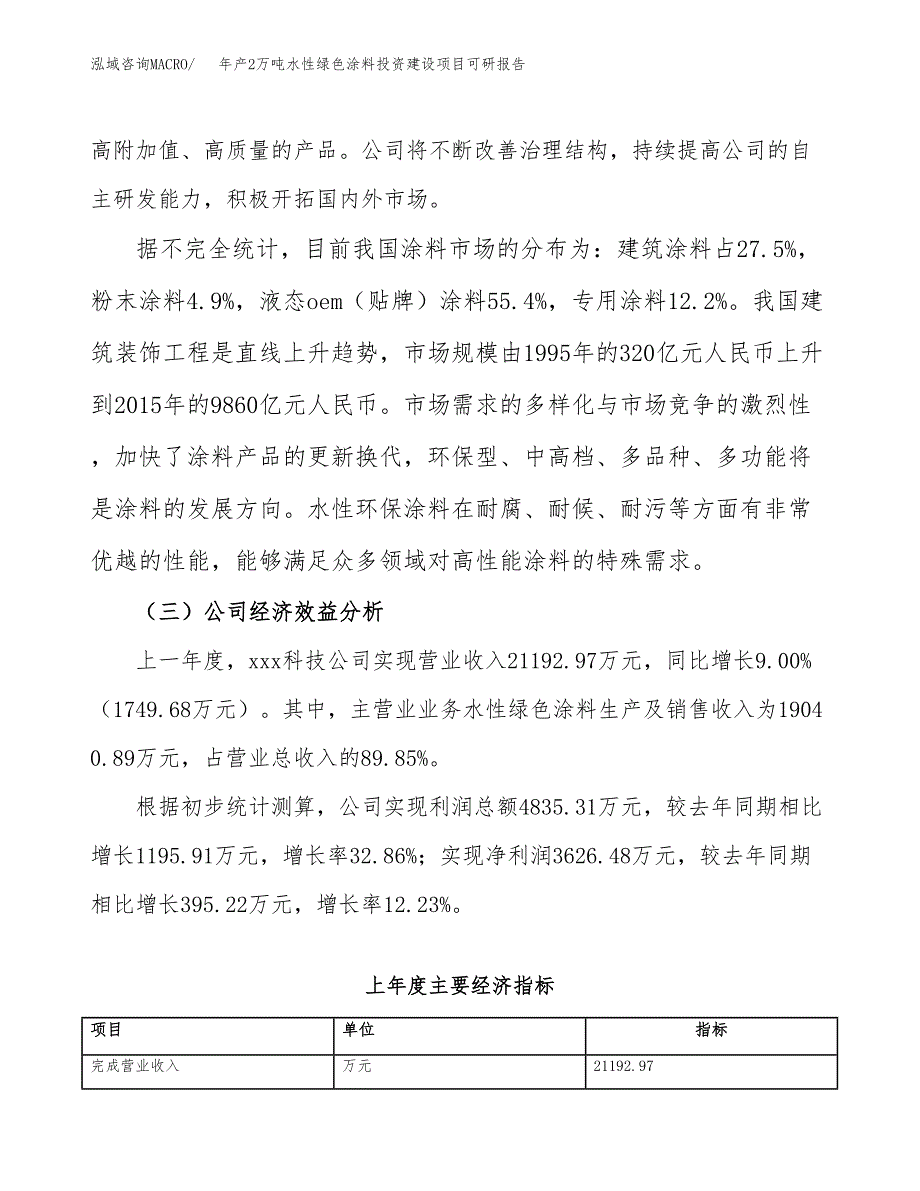 泓域咨询MACRO/　年产2万吨水性绿色涂料投资建设项目可研报告

高附加值、高质量的产品。公司将不断改善治理结构，持续提高公司的自主研发能力，积极开拓国内外市场。

据不完全统计，目前我国涂料市场的分布为：建筑涂料占27.5%，粉末涂料4.9%，液态oem（贴牌）涂料55.4%，专用涂料12.2%。我国建筑装饰工程是直线上升趋势，市场规模由1995年的320亿元人民币上升到2015年的9860亿元人民币。市场需求的多样化与市场竞争的激烈性，加快了涂料产品的更新换代，环保型、中高档、多品种、多功能将是涂料的发展方向。水性环保涂料在耐腐、耐候、耐污等方面有非常优越的性能，能够满足众多领域对高性能涂料的特殊需求。

（三）公司经济效益分析

上一年度，xxx科技公司实现营业收入21192.97万元，同比增长9.00%（1749.68万元）。其中，主营业业务水性绿色涂料生产及销售收入为19040.89万元，占营业总收入的89.85%。

根据初步统计测算，公司实现利润总额4835.31万元，较去年同期相比增长1195.91万元，增长率32.86%；实现净利润3626.48万元，较去年同期相比增长395.22万元，增长率12.23%。

上年度主要经济指标

| 项目 | 单位 | 指标 |
|---|---|---|
| 完成营业收入 | 万元 | 21192.97 |